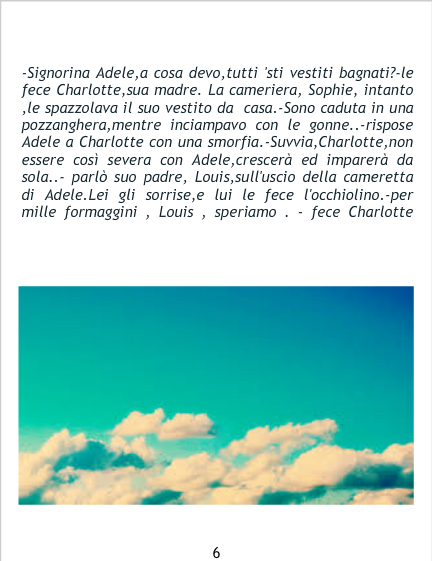 -Signorina Adele,a cosa devo,tutti 'sti vestiti bagnati?-le fece Charlotte,sua madre. La cameriera, Sophie, intanto ,le spazzolava il suo vestito da casa.-Sono caduta in una pozzanghera,mentre inciampavo con le gonne..-rispose Adele a Charlotte con una smorfia.-Suvvia,Charlotte,non essere così severa con Adele,crescerà ed imparerà da sola..- parlò suo padre, Louis,sull'uscio della cameretta di Adele.Lei gli sorrise,e lui le fece l'occhiolino.-per mille formaggini , Louis , speriamo . - fece Charlotte

6